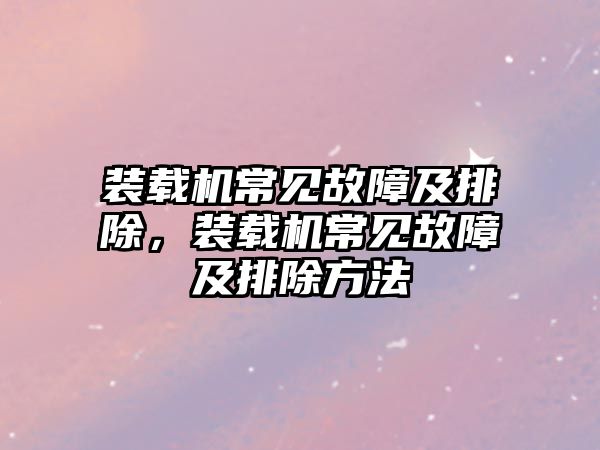 装载机常见故障及排除，装载机常见故障及排除方法